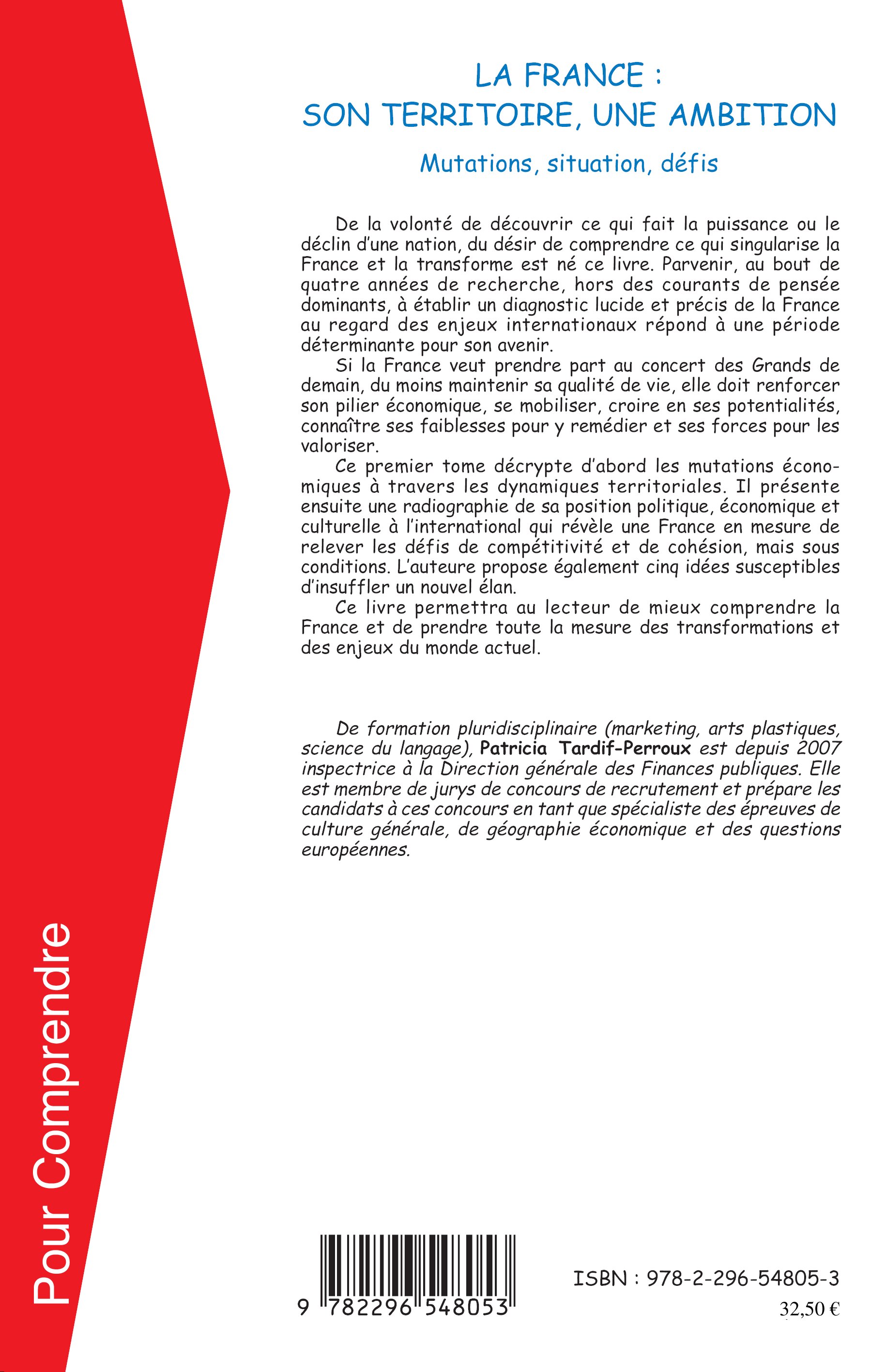 LA FRANCE :
SON TERRITOIRE, UNE AMBITION

Mutations, situation, défis

De la volonté de découvrir ce qui fait la puissance ou le déclin d'une nation, du désir de comprendre ce qui singularise la France et la transforme est né ce livre. Parvenir, au bout de quatre années de recherche, hors des courants de pensée dominants, à établir un diagnostic lucide et précis de la France au regard des enjeux internationaux répond à une période déterminante pour son avenir.

Si la France veut prendre part au concert des Grands de demain, du moins maintenir sa qualité de vie, elle doit renforcer son pilier économique, se mobiliser, croire en ses potentialités, connaître ses faiblesses pour y remédier et ses forces pour les valoriser.

Ce premier tome décrypte d'abord les mutations économiques à travers les dynamiques territoriales. Il présente ensuite une radiographie de sa position politique, économique et culturelle à l'international qui révèle une France en mesure de relever les défis de compétitivité et de cohésion, mais sous conditions. L'auteure propose également cinq idées susceptibles d'insuffler un nouvel élan.

Ce livre permettra au lecteur de mieux comprendre la France et de prendre toute la mesure des transformations et des enjeux du monde actuel.

De formation pluridisciplinaire (marketing, arts plastiques, science du langage), Patricia Tardif-Perroux est depuis 2007 inspectrice à la Direction générale des Finances publiques. Elle est membre de jurys de concours de recrutement et prépare les candidats à ces concours en tant que spécialiste des épreuves de culture générale, de géographie économique et des questions européennes.

Pour Comprendre

9 782296 548053

ISBN : 978-2-296-54805-3

32,50 €